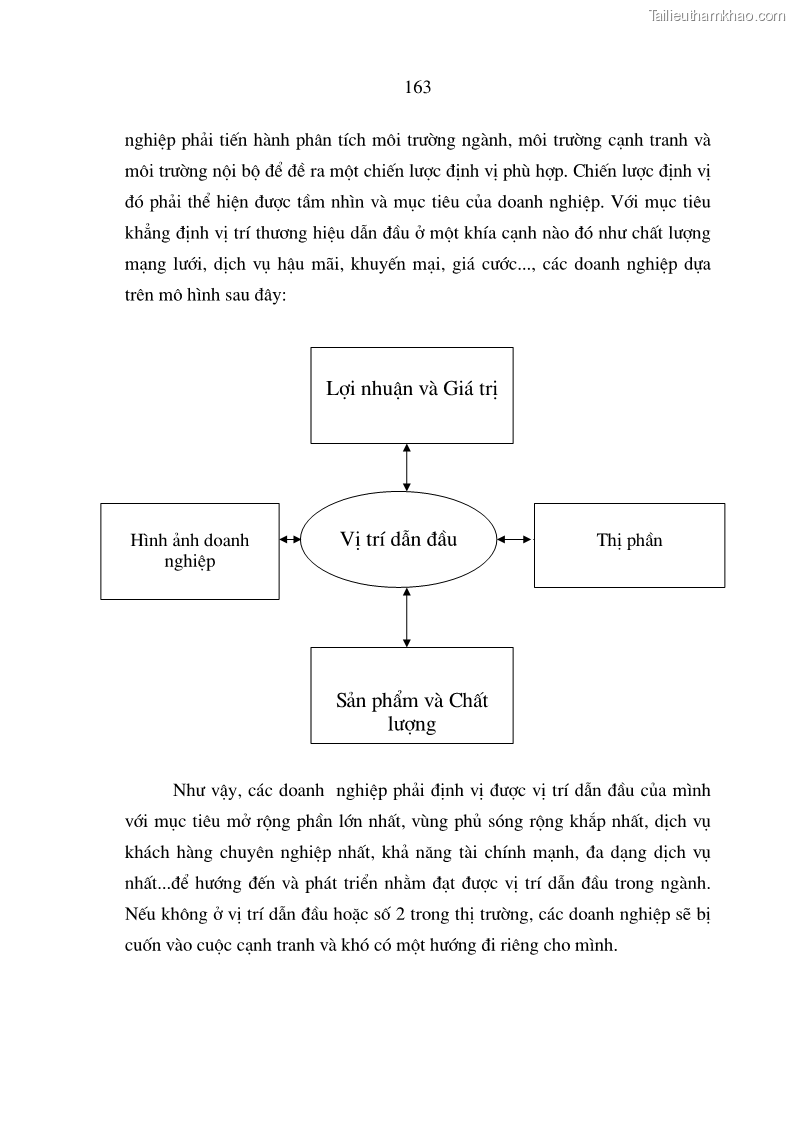 Tailieuthamkhao.com

163

nghiệp phải tiến hành phân tích môi trường ngành, môi trường cạnh tranh và môi trường nội bộ để đề ra một chiến lược định vị phù hợp. Chiến lược định vị đó phải thể hiện được tầm nhìn và mục tiêu của doanh nghiệp. Với mục tiêu khẳng định vị trí thương hiệu dẫn đầu ở một khía cạnh nào đó như chất lượng mạng lưới, dịch vụ hậu mãi, khuyến mại, giá cước..., các doanh nghiệp dựa trên mô hình sau đây:

Lợi nhuận và Giá trị

Hình ảnh doanh nghiệp

Vị trí dẫn đầu

Thị phần

Sản phẩm và Chất lượng

Như vậy, các doanh nghiệp phải định vị được vị trí dẫn đầu của mình với mục tiêu mở rộng phần lớn nhất, vùng phủ sóng rộng khắp nhất, dịch vụ khách hàng chuyên nghiệp nhất, khả năng tài chính mạnh, đa dạng dịch vụ nhất...để hướng đến và phát triển nhằm đạt được vị trí dẫn đầu trong ngành. Nếu không ở vị trí dẫn đầu hoặc số 2 trong thị trường, các doanh nghiệp sẽ bị cuốn vào cuộc cạnh tranh và khó có một hướng đi riêng cho mình.